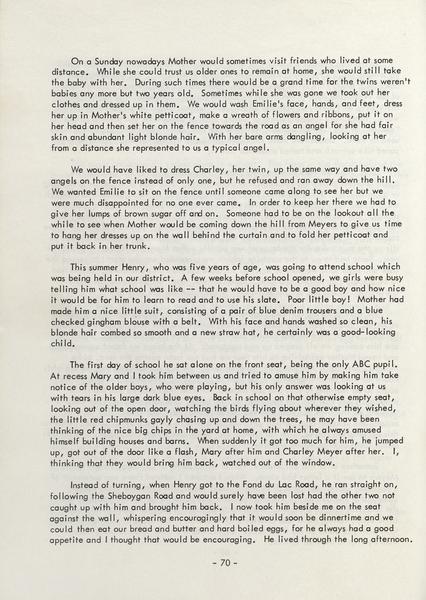 On a Sunday nowadays Mother would sometimes visit friends who lived at some distance. While she could trust us older ones to remain at home, she would still take the baby with her. During such times there would be a grand time for the twins weren't babies any more but two years old. Sometimes while she was gone we took out her clothes and dressed up in them. We would wash Emilie's face, hands, and feet, dress her up in Mother's white petticoat, make a wreath of flowers and ribbons, put it on her head and then set her on the fence towards the road as an angel for she had fair skin and abundant light blonde hair. With her bare arms dangling, looking at her from a distance she represented to us a typical angel.

We would have liked to dress Charley, her twin, up the same way and have two angels on the fence instead of only one, but he refused and ran away down the hill. We wanted Emilie to sit on the fence until someone came along to see her but we were much disappointed for no one ever came. In order to keep her there we had to give her lumps of brown sugar off and on. Someone had to be on the lookout all the while to see when Mother would be coming down the hill from Meyers to give us time to hang her dresses up on the wall behind the curtain and to fold her petticoat and put it back in her trunk.

This summer Henry, who was five years of age, was going to attend school which was being held in our district. A few weeks before school opened, we girls were busy telling him what school was like -- that he would have to be a good boy and how nice it would be for him to learn to read and to use his slate. Poor little boy! Mother had made him a nice little suit, consisting of a pair of blue denim trousers and a blue checked gingham blouse with a belt. With his face and hands washed so clean, his blonde hair combed so smooth and a new straw hat, he certainly was a good-looking child.

The first day of school he sat alone on the front seat, being the only ABC pupil. At recess Mary and I took him between us and tried to amuse him by making him take notice of the older boys, who were playing, but his only answer was looking at us with tears in his large dark blue eyes. Back in school on that otherwise empty seat, looking out of the open door, watching the birds flying about wherever they wished, the little red chipmunks gayly chasing up and down the trees, he may have been thinking of the nice big chips in the yard at home, with which he always amused himself building houses and barns. When suddenly it got too much for him, he jumped up, got out of the door like a flash, Mary after him and Charley Meyer after her. I, thinking that they would bring him back, watched out of the window.

Instead of turning, when Henry got to the Fond du Lac Road, he ran straight on, following the Sheboygan Road and would surely have been lost had the other two not caught up with him and brought him back. I now took him beside me on the seat against the wall, whispering encouragingly that it would soon be dinnertime and we could then eat our bread and butter and hard boiled eggs, for he always had a good appetite and I thought that would be encouraging. He lived through the long afternoon.

- 70 -